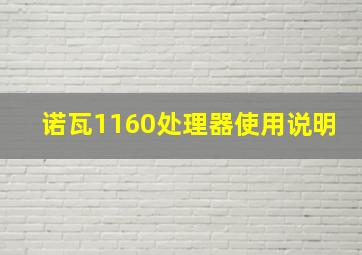 诺瓦1160处理器使用说明